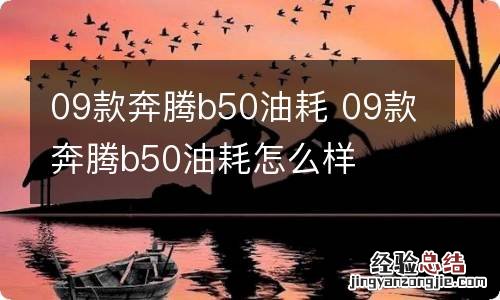 09款奔腾b50油耗 09款奔腾b50油耗怎么样

经验总结
jingyanzongjie.com